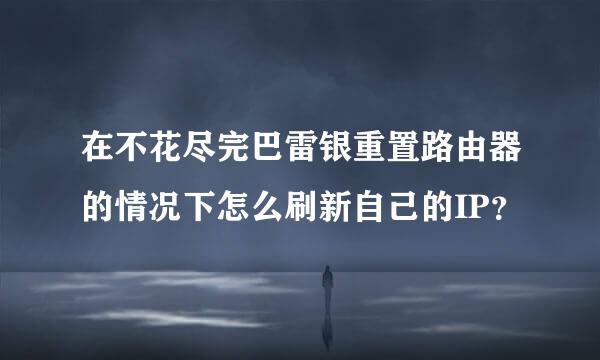 在不花尽完巴雷银重置路由器的情况下怎么刷新自己的IP？